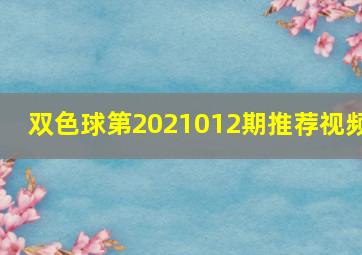 双色球第2021012期推荐视频